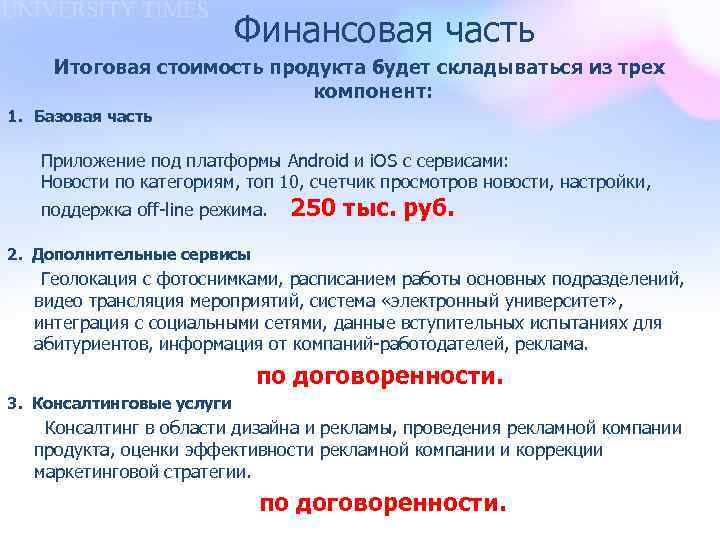 UNIVERSITY TIMES

Финансовая часть

Итоговая стоимость продукта будет складываться из трех компонент:

1. Базовая часть

Приложение под платформы Android и iOS с сервисами:
Новости по категориям, топ 10, счетчик просмотров новости, настройки, поддержка off-line режима. 250 тыс. руб.

2. Дополнительные сервисы

Геолокация с фотоснимками, расписанием работы основных подразделений, видео трансляция мероприятий, система «электронный университет», интеграция с социальными сетями, данные вступительных испытаниях для абитуриентов, информация от компаний-работодателей, реклама.

по договоренности.

3. Консалтинговые услуги

Консалтинг в области дизайна и рекламы, проведения рекламной компании продукта, оценки эффективности рекламной компании и коррекции маркетинговой стратегии.

по договоренности.